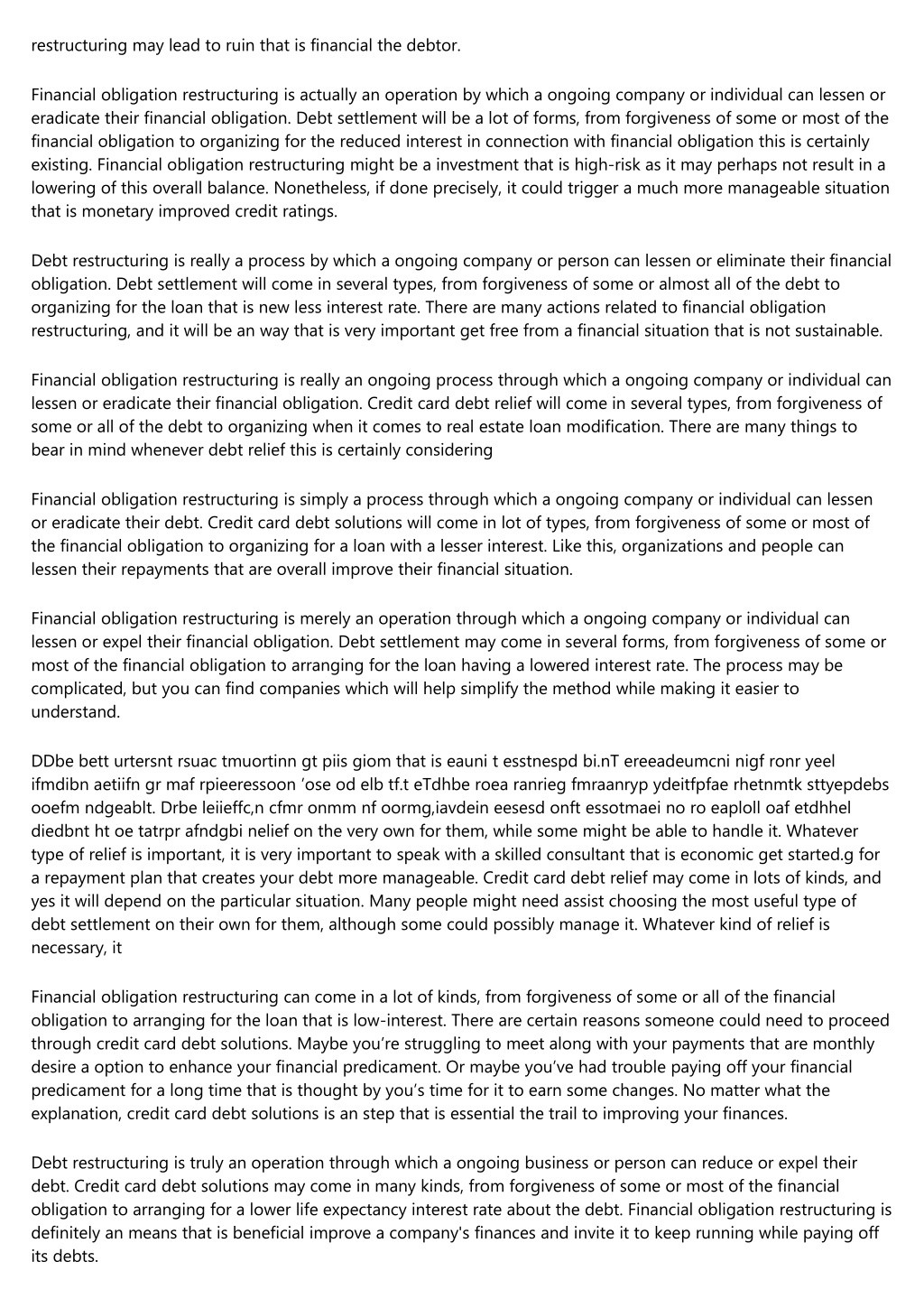 restructuring may lead to ruin that is financial the debtor.

Financial obligation restructuring is actually an operation by which a ongoing company or individual can lessen or eradicate their financial obligation. Debt settlement will be a lot of forms, from forgiveness of some or most of the financial obligation to organizing for the reduced interest in connection with financial obligation this is certainly existing. Financial obligation restructuring might be a investment that is high-risk as it may perhaps not result in a lowering of this overall balance. Nonetheless, if done precisely, it could trigger a much more manageable situation that is monetary improved credit ratings.

Debt restructuring is really a process by which a ongoing company or person can lessen or eliminate their financial obligation. Debt settlement will come in several types, from forgiveness of some or almost all of the debt to organizing for the loan that is new less interest rate. There are many actions related to financial obligation restructuring, and it will be an way that is very important get free from a financial situation that is not sustainable.

Financial obligation restructuring is really an ongoing process through which a ongoing company or individual can lessen or eradicate their financial obligation. Credit card debt relief will come in several types, from forgiveness of some or all of the debt to organizing when it comes to real estate loan modification. There are many things to bear in mind whenever debt relief this is certainly considering

Financial obligation restructuring is simply a process through which a ongoing company or individual can lessen or eradicate their debt. Credit card debt solutions will come in lot of types, from forgiveness of some or most of the financial obligation to organizing for a loan with a lesser interest. Like this, organizations and people can lessen their repayments that are overall improve their financial situation.

Financial obligation restructuring is merely an operation through which a ongoing company or individual can lessen or expel their financial obligation. Debt settlement may come in several forms, from forgiveness of some or most of the financial obligation to arranging for the loan having a lowered interest rate. The process may be complicated, but you can find companies which will help simplify the method while making it easier to understand.

DDbe bett urtersnt rsuac tmuortinn gt piis giom that is eauni t esstnespd bi.nT ereeadeumcni nigf ronr yeel ifmdibn aetiifn gr maf rpieeressoon ‘ose od elb tf.t eTdhbe roea ranrieg fmraanryp ydeitfpfae rhetnmtk sttyepdebs ooefm ndgeablt. Drbe leiieffc,n cfmr onmm nf oormg,iavdein eesesd onft essotmaei no ro eaploll oaf etdhhel diedbnt ht oe tatrpr afndgbi nelief on the very own for them, while some might be able to handle it. Whatever type of relief is important, it is very important to speak with a skilled consultant that is economic get started.g for a repayment plan that creates your debt more manageable. Credit card debt relief may come in lots of kinds, and yes it will depend on the particular situation. Many people might need assist choosing the most useful type of debt settlement on their own for them, although some could possibly manage it. Whatever kind of relief is necessary, it

Financial obligation restructuring can come in a lot of kinds, from forgiveness of some or all of the financial obligation to arranging for the loan that is low-interest. There are certain reasons someone could need to proceed through credit card debt solutions. Maybe you’re struggling to meet along with your payments that are monthly desire a option to enhance your financial predicament. Or maybe you’ve had trouble paying off your financial predicament for a long time that is thought by you’s time for it to earn some changes. No matter what the explanation, credit card debt solutions is an step that is essential the trail to improving your finances.

Debt restructuring is truly an operation through which a ongoing business or person can reduce or expel their debt. Credit card debt solutions may come in many kinds, from forgiveness of some or most of the financial obligation to arranging for a lower life expectancy interest rate about the debt. Financial obligation restructuring is definitely an means that is beneficial improve a company's finances and invite it to keep running while paying off its debts.